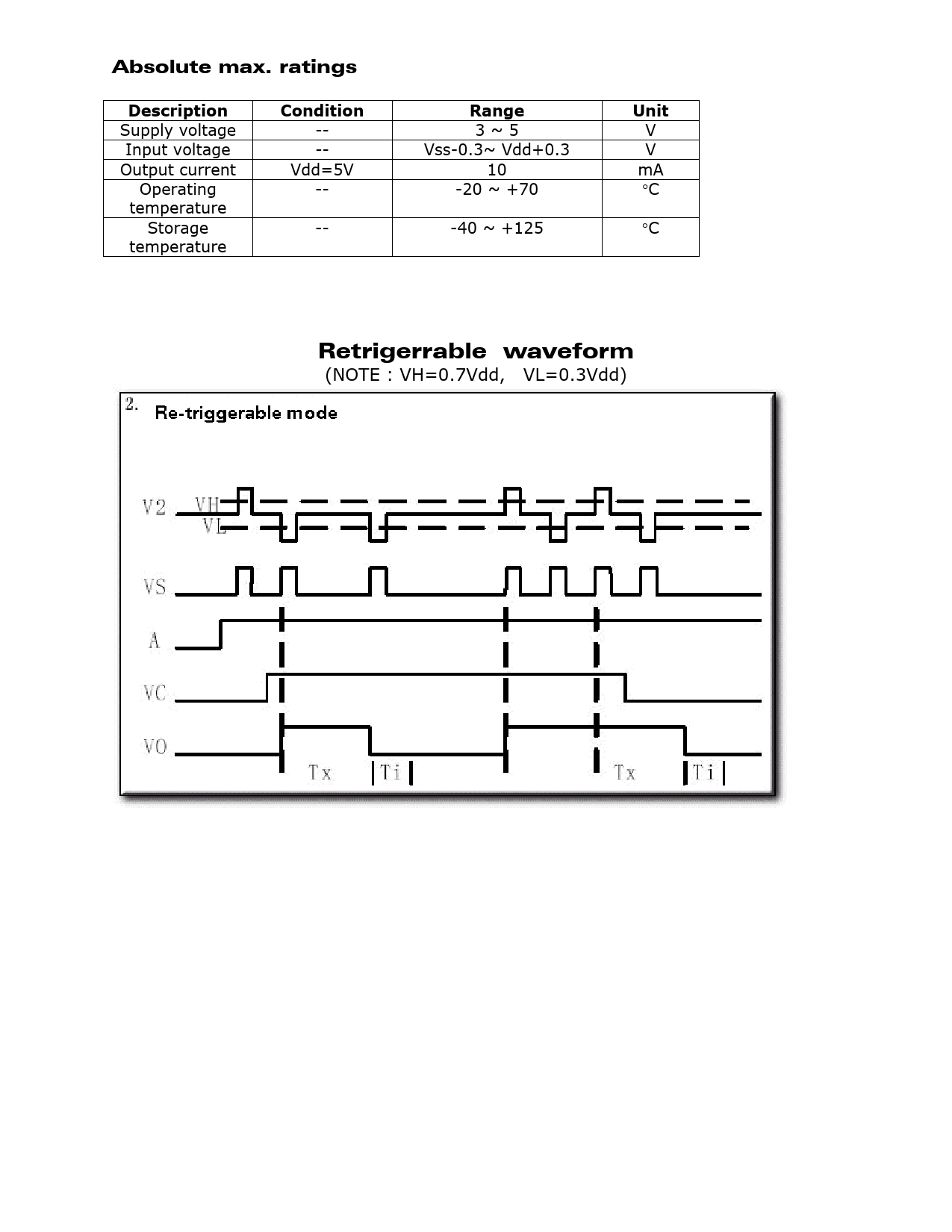 Absolute max. ratings

| Description | Condition | Range | Unit |
|---|---|---|---|
| Supply voltage | -- | 3 ~ 5 | V |
| Input voltage | -- | Vss-0.3~ Vdd+0.3 | V |
| Output current | Vdd=5V | 10 | mA |
| Operating temperature | -- | -20 ~ +70 | ℃ |
| Storage temperature | -- | -40 ~ +125 | ℃ |

Retrigerrable waveform
(NOTE : VH=0.7Vdd, VL=0.3Vdd)

2. Re-triggerable mode

V2 VH VL

VS

A

VC

VO

Tx Ti Tx Ti